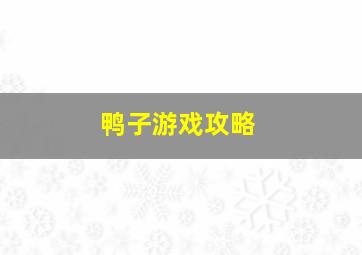 鸭子游戏攻略